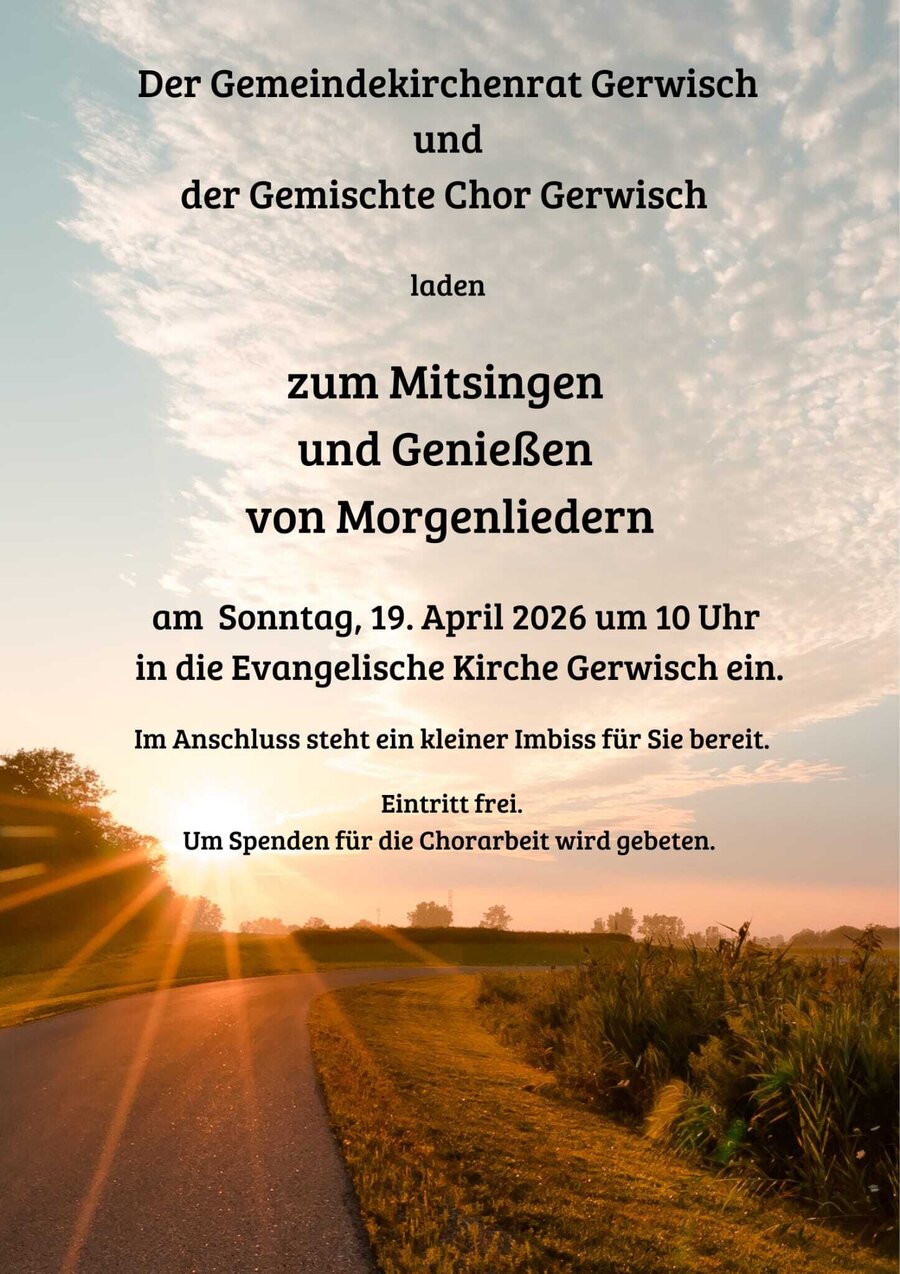 Der Gemeindekirchenrat Gerwisch
und
der Gemischte Chor Gerwisch

laden

zum Mitsingen
und Genießen
von Morgenliedern

am Sonntag, 19. April 2026 um 10 Uhr
in die Evangelische Kirche Gerwisch ein.

Im Anschluss steht ein kleiner Imbiss für Sie bereit.

Eintritt frei.
Um Spenden für die Chorarbeit wird gebeten.